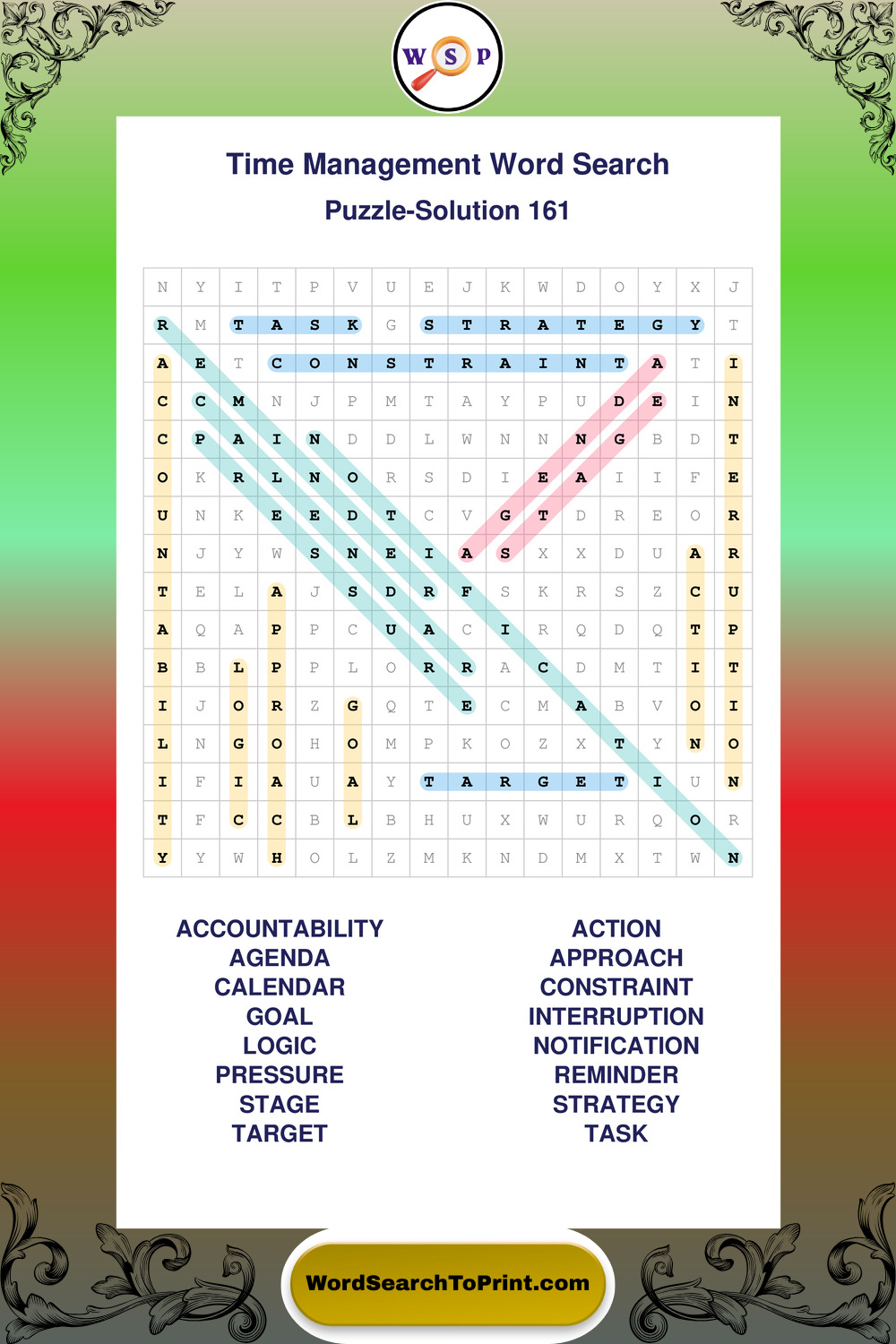 W S P

Time Management Word Search
Puzzle-Solution 161

| N | Y | I | T | P | V | U | E | J | K | W | D | O | Y | X | J |
|---|---|---|---|---|---|---|---|---|---|---|---|---|---|---|---|
| R | M | T | A | S | K | G | S | T | R | A | T | E | G | Y | T |
| A | E | T | C | O | N | S | T | R | A | I | N | T | A | T | I |
| C | C | M | N | J | P | M | T | A | Y | P | U | D | E | I | N |
| C | P | A | I | N | D | D | L | W | N | N | N | G | B | D | T |
| O | K | R | L | N | O | R | S | D | I | E | A | I | I | F | E |
| U | N | K | E | E | D | T | C | V | G | T | D | R | E | O | R |
| N | J | Y | W | S | N | E | I | A | S | X | X | D | U | A | R |
| T | E | L | A | J | S | D | R | F | S | K | R | S | Z | C | U |
| A | Q | A | P | P | C | U | A | C | I | R | Q | D | Q | T | P |
| B | B | L | P | P | L | O | R | R | A | C | D | M | T | I | T |
| I | J | O | R | Z | G | Q | T | E | C | M | A | B | V | O | I |
| L | N | G | O | H | O | M | P | K | O | Z | X | T | Y | N | O |
| I | F | I | A | U | A | Y | T | A | R | G | E | T | I | U | N |
| T | F | C | C | B | L | B | H | U | X | W | U | R | Q | O | R |
| Y | Y | W | H | O | L | Z | M | K | N | D | M | X | T | W | N |

ACCOUNTABILITY
AGENDA
CALENDAR
GOAL
LOGIC
PRESSURE
STAGE
TARGET

ACTION
APPROACH
CONSTRAINT
INTERRUPTION
NOTIFICATION
REMINDER
STRATEGY
TASK

WordSearchToPrint.com